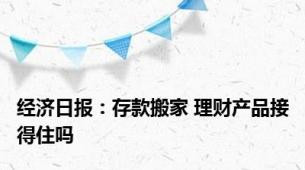 经济日报：存款搬家 理财产品接得住吗